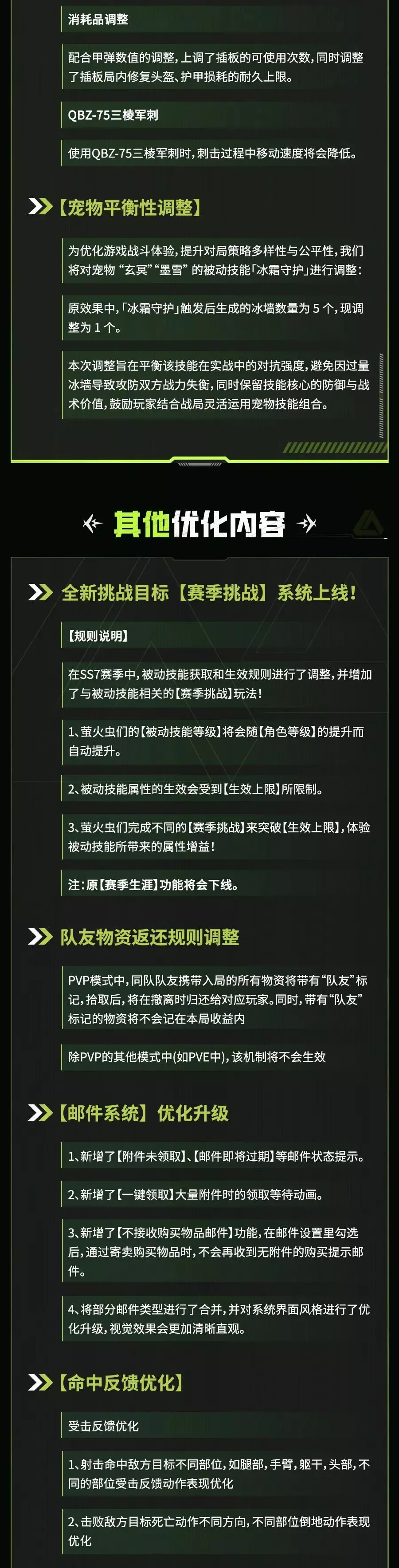 消耗品调整

配合甲弹数值的调整，上调了插板的可使用次数，同时调整了插板局内修复头盔、护甲损耗的耐久上限。

QBZ-75三棱军刺

使用QBZ-75三棱军刺时，刺击过程中移动速度将会降低。

【宠物平衡性调整】

为优化游戏战斗体验，提升对局策略多样性与公平性，我们将对宠物“玄冥”“墨雪”的被动技能「冰霜守护」进行调整：

原效果中，「冰霜守护」触发后生成的冰墙数量为5个，现调整为1个。

本次调整旨在平衡该技能在实战中的对抗强度，避免因过量冰墙导致攻防双方战力失衡，同时保留技能核心的防御与战术价值，鼓励玩家结合战局灵活运用宠物技能组合。

其他优化内容

全新挑战目标【赛季挑战】系统上线！

【规则说明】

在SS7赛季中，被动技能获取和生效规则进行了调整，并增加了与被动技能相关的【赛季挑战】玩法！

1、萤火虫们的【被动技能等级】将会随【角色等级】的提升而自动提升。

2、被动技能属性的生效会受到【生效上限】所限制。

3、萤火虫们完成不同的【赛季挑战】来突破【生效上限】，体验被动技能所带来的属性增益！

注：原【赛季生涯】功能将会下线。

队友物资返还规则调整

PVP模式中，同队队友携带入局的所有物资将带有“队友”标记，拾取后，将在撤离时归还给对应玩家。同时，带有“队友”标记的物资将不会记在本局收益内

除PVP的其他模式中(如PVE中)，该机制将不会生效

【邮件系统】优化升级

1、新增了【附件未领取】、【邮件即将过期】等邮件状态提示。

2、新增了【一键领取】大量附件时的领取等待动画。

3、新增了【不接收购买物品邮件】功能，在邮件设置里勾选后，通过寄卖购买物品时，不会再收到无附件的购买提示邮件。

4、将部分邮件类型进行了合并，并对系统界面风格进行了优化升级，视觉效果会更加清晰直观。

【命中反馈优化】

受击反馈优化

1、射击命中敌方目标不同部位，如腿部，手臂，躯干，头部，不同的部位受击反馈动作表现优化

2、击败敌方目标死亡动作不同方向，不同部位倒地动作表现优化